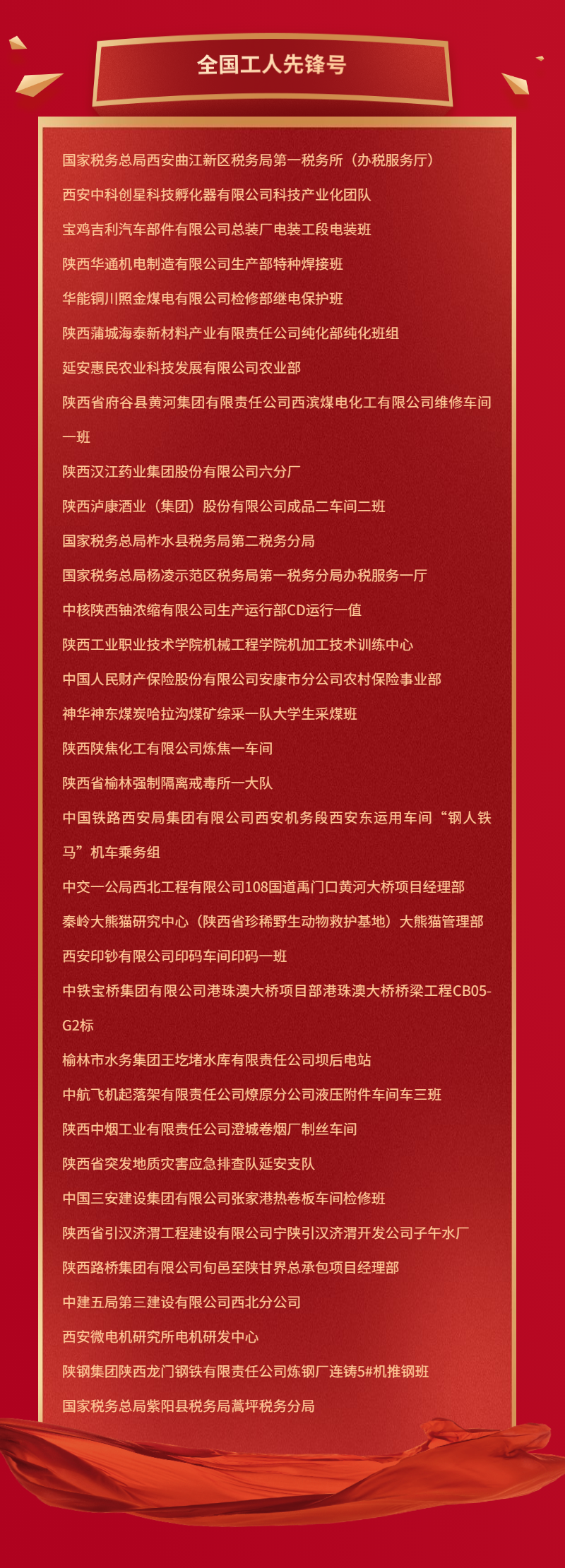 全国工人先锋号

国家税务总局西安曲江新区税务局第一税务所（办税服务厅）

西安中科创星科技孵化器有限公司科技产业化团队

宝鸡吉利汽车部件有限公司总装厂电装工段电装班

陕西华通机电制造有限公司生产部特种焊接班

华能铜川照金煤电有限公司检修部继电保护班

陕西蒲城海泰新材料产业有限责任公司纯化部纯化班组

延安惠民农业科技发展有限公司农业部

陕西省府谷县黄河集团有限责任公司西滨煤电化工有限公司维修车间一班

陕西汉江药业集团股份有限公司六分厂

陕西泸康酒业（集团）股份有限公司成品二车间二班

国家税务总局柞水县税务局第二税务分局

国家税务总局杨凌示范区税务局第一税务分局办税服务一厅

中核陕西铀浓缩有限公司生产运行部CD运行一值

陕西工业职业技术学院机械工程学院机加工技术训练中心

中国人民财产保险股份有限公司安康市分公司农村保险事业部

神华神东煤炭哈拉沟煤矿综采一队大学生采煤班

陕西陕焦化工有限公司炼焦一车间

陕西省榆林强制隔离戒毒所一大队

中国铁路西安局集团有限公司西安机务段西安东运用车间“钢人铁马”机车乘务组

中交一公局西北工程有限公司108国道禹门口黄河大桥项目经理部

秦岭大熊猫研究中心（陕西省珍稀野生动物救护基地）大熊猫管理部

西安印钞有限公司印码车间印码一班

中铁宝桥集团有限公司港珠澳大桥项目部港珠澳大桥桥梁工程CB05-G2标

榆林市水务集团王圪堵水库有限责任公司坝后电站

中航飞机起落架有限责任公司燎原分公司液压附件车间车三班

陕西中烟工业有限责任公司澄城卷烟厂制丝车间

陕西省突发地质灾害应急排查队延安支队

中国三安建设集团有限公司张家港热卷板车间检修班

陕西省引汉济渭工程建设有限公司宁陕引汉济渭开发公司子午水厂

陕西路桥集团有限公司旬邑至陕甘界总承包项目经理部

中建五局第三建设有限公司西北分公司

西安微电机研究所电机研发中心

陕钢集团陕西龙门钢铁有限责任公司炼钢厂连铸5#机推钢班

国家税务总局紫阳县税务局蒿坪税务分局